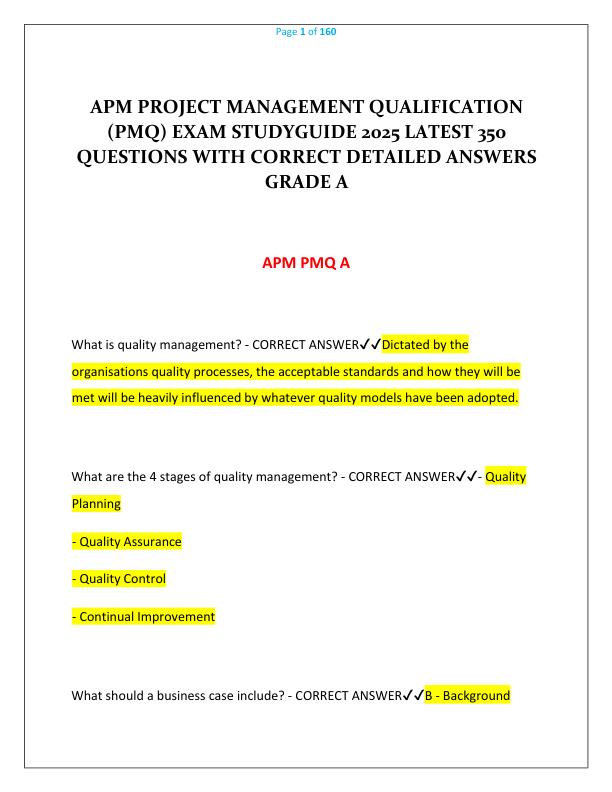 Page 1 of 160

APM PROJECT MANAGEMENT QUALIFICATION (PMQ) EXAM STUDYGUIDE 2025 LATEST 350 QUESTIONS WITH CORRECT DETAILED ANSWERS GRADE A

APM PMQ A

What is quality management? - CORRECT ANSWER✓✓Dictated by the organisations quality processes, the acceptable standards and how they will be met will be heavily influenced by whatever quality models have been adopted.

What are the 4 stages of quality management? - CORRECT ANSWER✓✓- Quality Planning

- Quality Assurance

- Quality Control

- Continual Improvement

What should a business case include? - CORRECT ANSWER✓✓B - Background